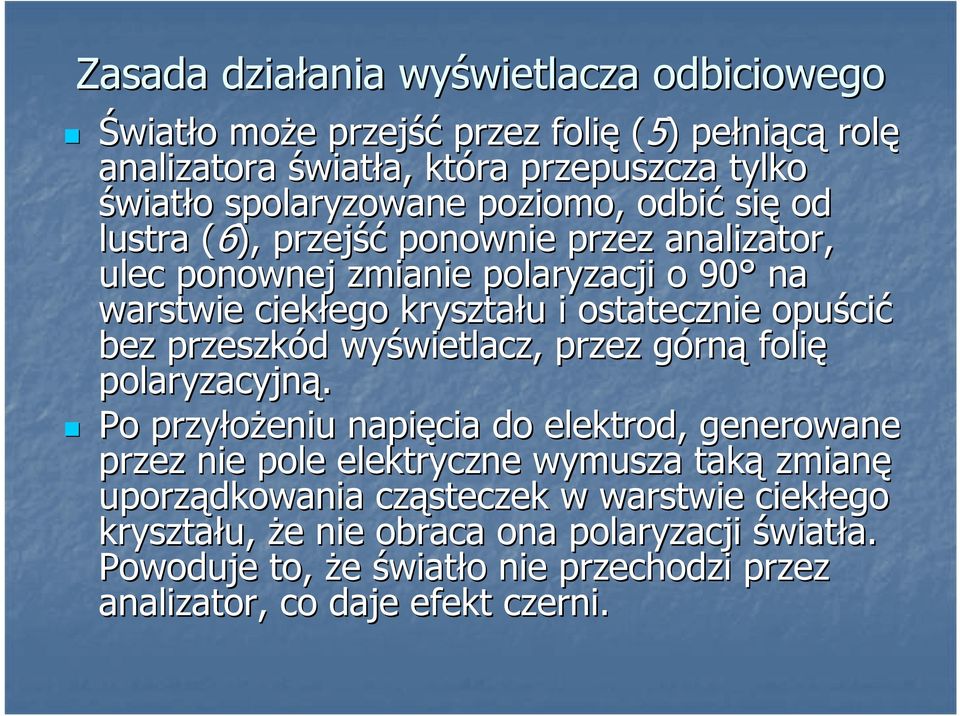 Zasada działania wyświetlacza odbiciowego

Światło może przejść przez folię (5) pełniącą rolę analizatora światła, która przepuszcza tylko światło spolaryzowane poziomo, odbić się od lustra (6), przejść ponownie przez analizator, ulec ponownej zmianie polaryzacji o 90° na warstwie ciekłego kryształu i ostatecznie opuścić bez przeszkód wyświetlacz, przez górną folię polaryzacyjną.

Po przyłożeniu napięcia do elektrod, generowane przez nie pole elektryczne wymusza taką zmianę uporządkowania cząsteczek w warstwie ciekłego kryształu, że nie obraca ona polaryzacji światła. Powoduje to, że światło nie przechodzi przez analizator, co daje efekt czerni.